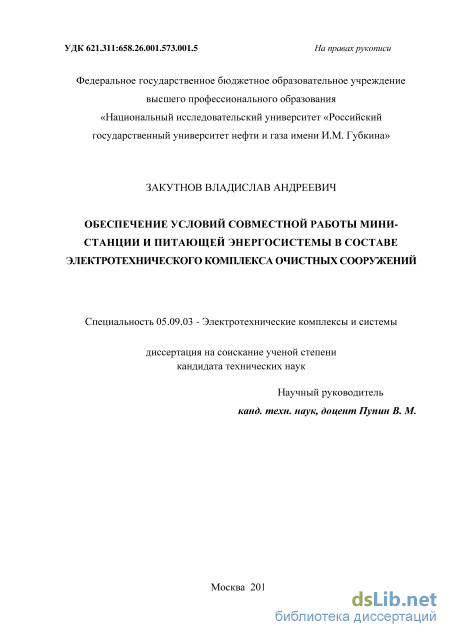 УДК 621.311:658.26.001.573.001.5

На правах рукописи

Федеральное государственное бюджетное образовательное учреждение высшего профессионального образования «Национальный исследовательский университет «Российский государственный университет нефти и газа имени И.М. Губкина»

ЗАКУТНОВ ВЛАДИСЛАВ АНДРЕЕВИЧ

ОБЕСПЕЧЕНИЕ УСЛОВИЙ СОВМЕСТНОЙ РАБОТЫ МИНИ-СТАНЦИИ И ПИТАЮЩЕЙ ЭНЕРГОСИСТЕМЫ В СОСТАВЕ ЭЛЕКТРОТЕХНИЧЕСКОГО КОМПЛЕКСА ОЧИСТНЫХ СООРУЖЕНИЙ

Специальность 05.09.03 - Электротехнические комплексы и системы

диссертация на соискание ученой степени кандидата технических наук

Научный руководитель
канд. техн. наук, доцент Пупин В. М.

Москва 201

dsLib.net
библиотека диссертаций